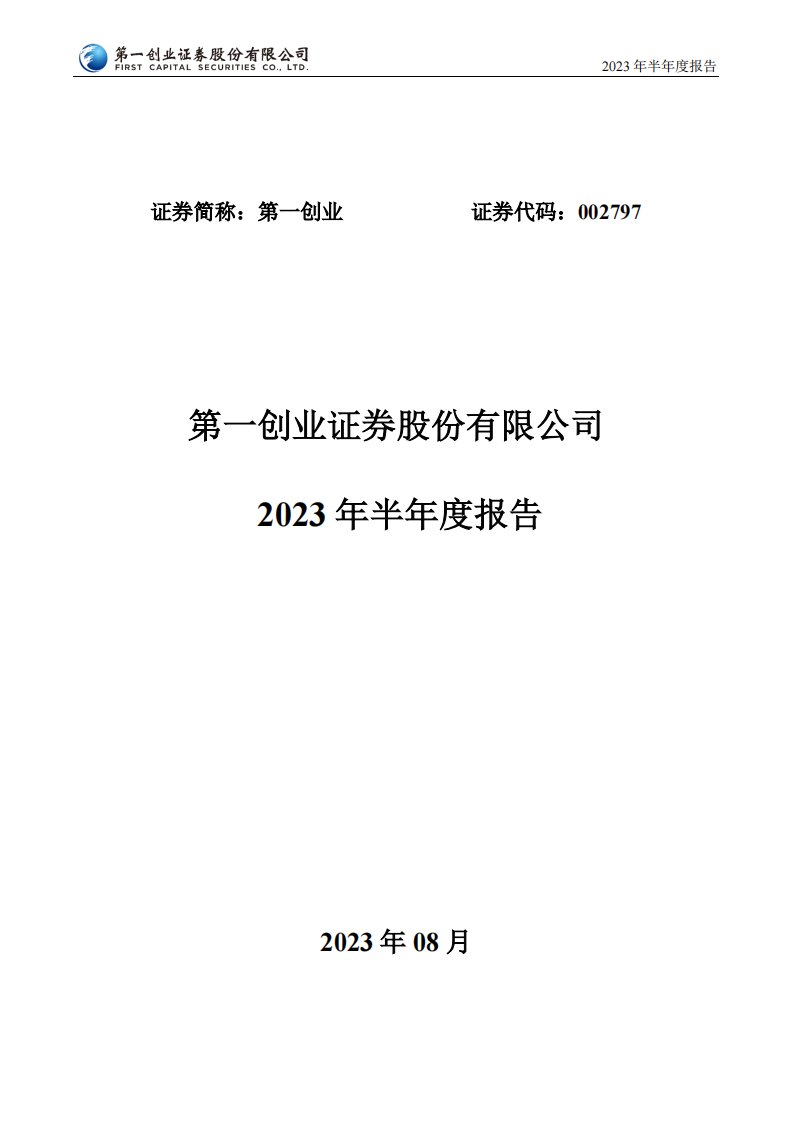 第一创业证券股份有限公司
FIRST CAPITAL SECURITIES CO., LTD.

2023 年半年度报告

证券简称：第一创业　　证券代码：002797

第一创业证券股份有限公司

2023 年半年度报告

2023 年 08 月